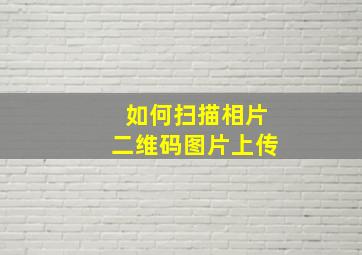 如何扫描相片
二维码图片上传